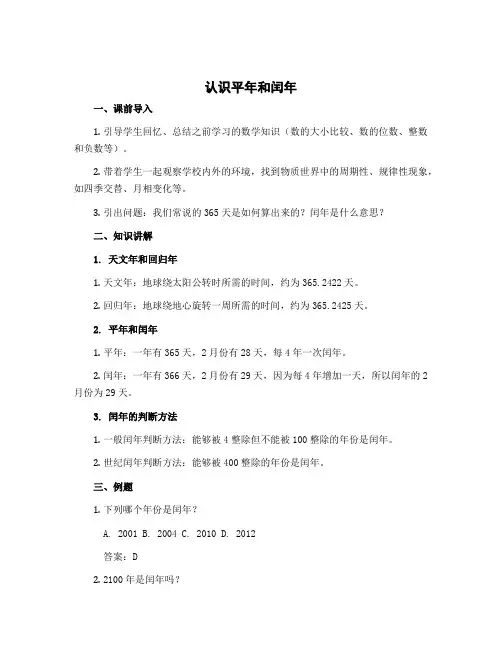 认识平年和闰年

一、课前导入

1. 引导学生回忆、总结之前学习的数学知识（数的大小比较、数的位数、整数和负数等）。

2. 带着学生一起观察学校内外的环境，找到物质世界中的周期性、规律性现象，如四季交替、月相变化等。

3. 引出问题：我们常说的 365 天是如何算出来的？闰年是什么意思？

二、知识讲解

1. 天文年和回归年

1. 天文年：地球绕太阳公转时所需的时间，约为 365.2422 天。

2. 回归年：地球绕地心旋转一周所需的时间，约为 365.2425 天。

2. 平年和闰年

1. 平年：一年有 365 天，2 月份有 28 天，每 4 年一次闰年。

2. 闰年：一年有 366 天，2 月份有 29 天，因为每 4 年增加一天，所以闰年的 2 月份为 29 天。

3. 闰年的判断方法

1. 一般闰年判断方法：能够被 4 整除但不能被 100 整除的年份是闰年。

2. 世纪闰年判断方法：能够被 400 整除的年份是闰年。

三、例题

1. 下列哪个年份是闰年？

A. 2001 B. 2004 C. 2010 D. 2012

答案：D

2. 2100 年是闰年吗？